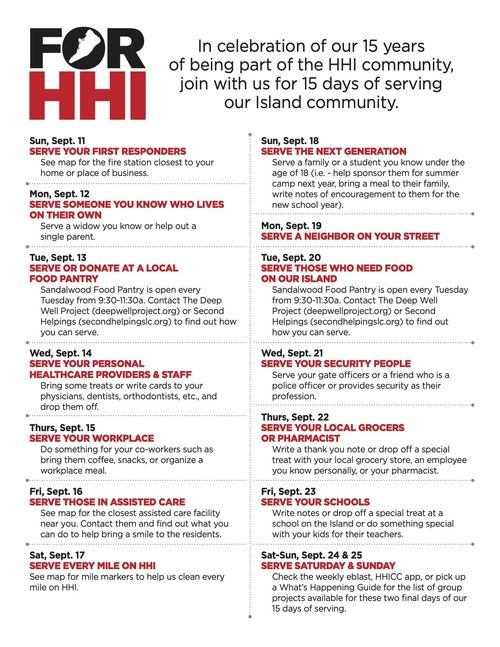 FOR HHI

In celebration of our 15 years of being part of the HHI community, join with us for 15 days of serving our Island community.

Sun, Sept. 11
SERVE YOUR FIRST RESPONDERS
See map for the fire station closest to your home or place of business.

Mon, Sept. 12
SERVE SOMEONE YOU KNOW WHO LIVES ON THEIR OWN
Serve a widow you know or help out a single parent.

Tue, Sept. 13
SERVE OR DONATE AT A LOCAL FOOD PANTRY
Sandalwood Food Pantry is open every Tuesday from 9:30-11:30a. Contact The Deep Well Project (deepwellproject.org) or Second Helpings (secondhelpingslc.org) to find out how you can serve.

Wed, Sept. 14
SERVE YOUR PERSONAL HEALTHCARE PROVIDERS & STAFF
Bring some treats or write cards to your physicians, dentists, orthodontists, etc., and drop them off.

Thurs, Sept. 15
SERVE YOUR WORKPLACE
Do something for your co-workers such as bring them coffee, snacks, or organize a workplace meal.

Fri, Sept. 16
SERVE THOSE IN ASSISTED CARE
See map for the closest assisted care facility near you. Contact them and find out what you can do to help bring a smile to the residents.

Sat, Sept. 17
SERVE EVERY MILE ON HHI
See map for mile markers to help us clean every mile on HHI.

Sun, Sept. 18
SERVE THE NEXT GENERATION
Serve a family or a student you know under the age of 18 (i.e. - help sponsor them for summer camp next year, bring a meal to their family, write notes of encouragement to them for the new school year).

Mon, Sept. 19
SERVE A NEIGHBOR ON YOUR STREET

Tue, Sept. 20
SERVE THOSE WHO NEED FOOD ON OUR ISLAND
Sandalwood Food Pantry is open every Tuesday from 9:30-11:30a. Contact The Deep Well Project (deepwellproject.org) or Second Helpings (secondhelpingslc.org) to find out how you can serve.

Wed, Sept. 21
SERVE YOUR SECURITY PEOPLE
Serve your gate officers or a friend who is a police officer or provides security as their profession.

Thurs, Sept. 22
SERVE YOUR LOCAL GROCERS OR PHARMACIST
Write a thank you note or drop off a special treat with your local grocery store, an employee you know personally, or your pharmacist.

Fri, Sept. 23
SERVE YOUR SCHOOLS
Write notes or drop off a special treat at a school on the Island or do something special with your kids for their teachers.

Sat-Sun, Sept. 24 & 25
SERVE SATURDAY & SUNDAY
Check the weekly eblast, HHICC app, or pick up a What's Happening Guide for the list of group projects available for these two final days of our 15 days of serving.